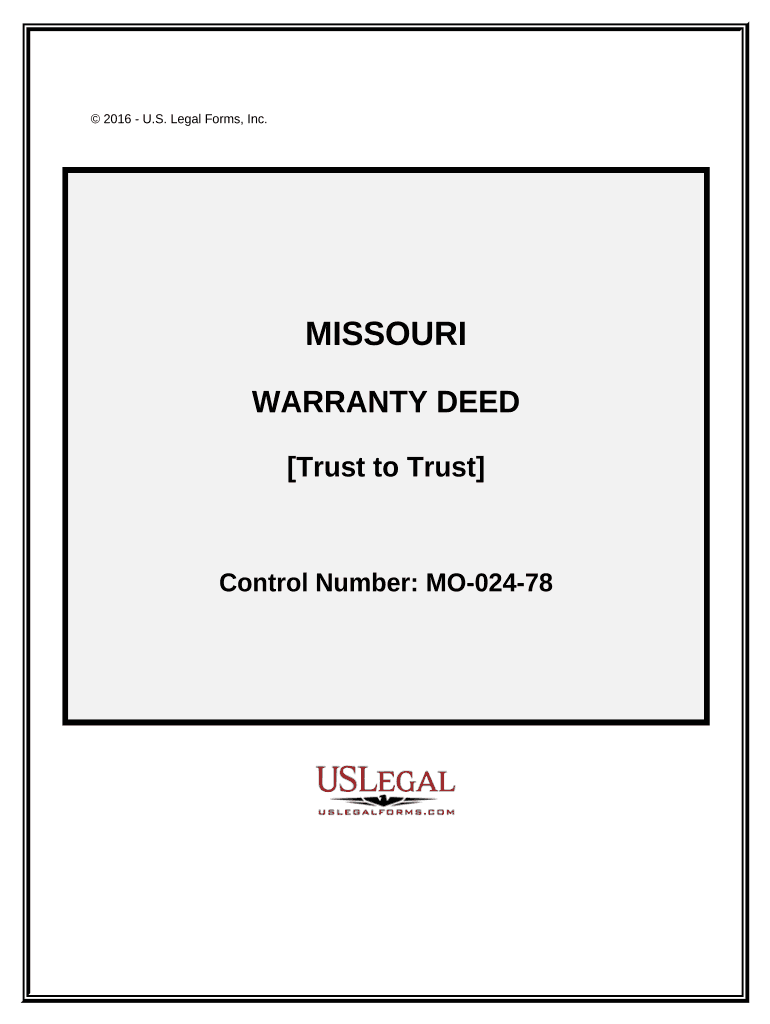 © 2016 - U.S. Legal Forms, Inc.

MISSOURI

WARRANTY DEED

[Trust to Trust]

Control Number: MO-024-78

USLEGAL

USLEGALFORMS.COM